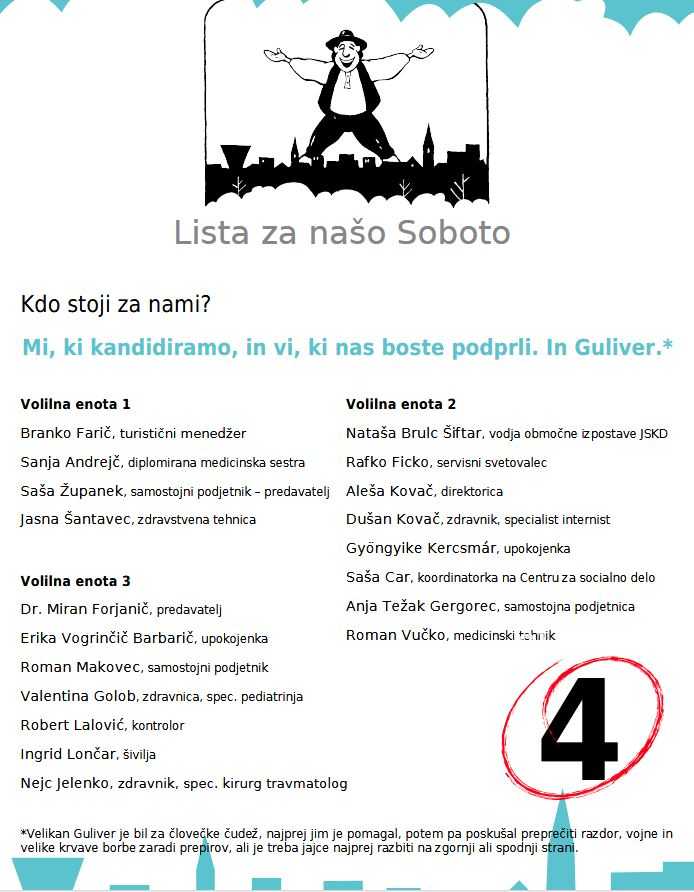 Lista za našo Soboto

Kdo stoji za nami?

Mi, ki kandidiramo, in vi, ki nas boste podprli. In Guliver.*

Volilna enota 1

Branko Farič, turistični menedžer

Sanja Andrejč, diplomirana medicinska sestra

Saša Županek, samostojni podjetnik – predavatelj

Jasna Šantavec, zdravstvena tehnica

Volilna enota 3

Dr. Miran Forjanič, predavatelj

Erika Vogrinčič Barbarič, upokojenka

Roman Makovec, samostojni podjetnik

Valentina Golob, zdravnica, spec. pediatrinja

Robert Lalović, kontrolor

Ingrid Lončar, šivilja

Nejc Jelenko, zdravnik, spec. kirurg travmatolog

Volilna enota 2

Nataša Brulc Šiftar, vodja območne izpostave JSKD

Rafko Ficko, servisni svetovalec

Aleša Kovač, direktorica

Dušan Kovač, zdravnik, specialist internist

Gyöngyike Kercsmár, upokojenka

Saša Car, koordinatorka na Centru za socialno delo

Anja Težak Gergorec, samostojna podjetnica

Roman Vučko, medicinski tehnik

4

*Velikan Guliver je bil za človečke čudež, najprej jim je pomagal, potem pa poskušal preprečiti razdor, vojne in velike krvave borbe zaradi prepirov, ali je treba jajce najprej razbiti na zgornji ali spodnji strani.